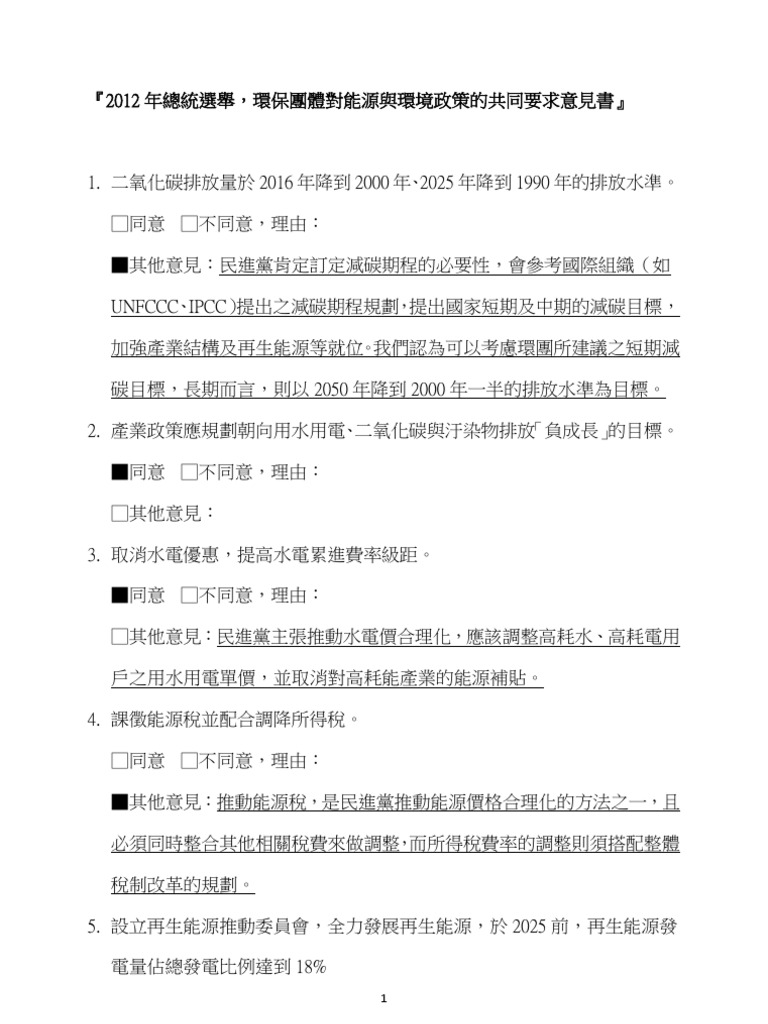 『2012 年總統選舉，環保團體對能源與環境政策的共同要求意見書』

1. 二氧化碳排放量於 2016 年降到 2000 年、2025 年降到 1990 年的排放水準。

□同意 □不同意，理由：

■其他意見：民進黨肯定訂定減碳期程的必要性，會參考國際組織（如 UNFCCC、IPCC）提出之減碳期程規劃，提出國家短期及中期的減碳目標，加強產業結構及再生能源等就位。我們認為可以考慮環團所建議之短期減碳目標，長期而言，則以 2050 年降到 2000 年一半的排放水準為目標。

2. 產業政策應規劃朝向用水用電、二氧化碳與汙染物排放「負成長」的目標。

■同意 □不同意，理由：

□其他意見：

3. 取消水電優惠，提高水電累進費率級距。

■同意 □不同意，理由：

□其他意見：民進黨主張推動水電價合理化，應該調整高耗水、高耗電用戶之用水用電單價，並取消對高耗能產業的能源補貼。

4. 課徵能源稅並配合調降所得稅。

□同意 □不同意，理由：

■其他意見：推動能源稅，是民進黨推動能源價格合理化的方法之一，且必須同時整合其他相關稅費來做調整，而所得稅費率的調整則須搭配整體稅制改革的規劃。

5. 設立再生能源推動委員會，全力發展再生能源，於 2025 前，再生能源發電量佔總發電比例達到 18%

1